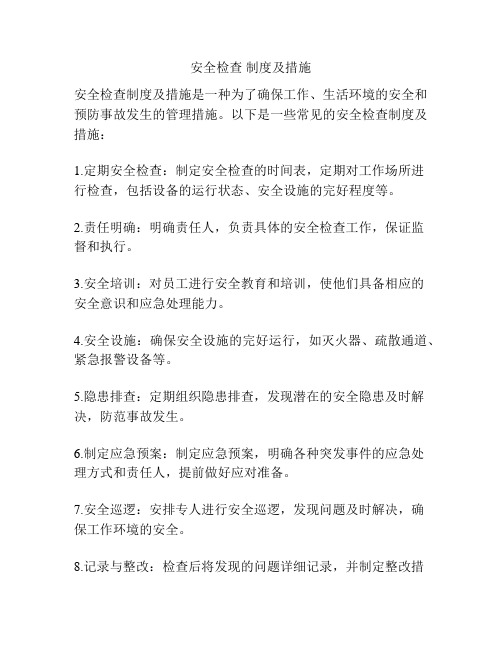 安全检查 制度及措施

安全检查制度及措施是一种为了确保工作、生活环境的安全和预防事故发生的管理措施。以下是一些常见的安全检查制度及措施：

1.定期安全检查：制定安全检查的时间表，定期对工作场所进行检查，包括设备的运行状态、安全设施的完好程度等。

2.责任明确：明确责任人，负责具体的安全检查工作，保证监督和执行。

3.安全培训：对员工进行安全教育和培训，使他们具备相应的安全意识和应急处理能力。

4.安全设施：确保安全设施的完好运行，如灭火器、疏散通道、紧急报警设备等。

5.隐患排查：定期组织隐患排查，发现潜在的安全隐患及时解决，防范事故发生。

6.制定应急预案：制定应急预案，明确各种突发事件的应急处理方式和责任人，提前做好应对准备。

7.安全巡逻：安排专人进行安全巡逻，发现问题及时解决，确保工作环境的安全。

8.记录与整改：检查后将发现的问题详细记录，并制定整改措